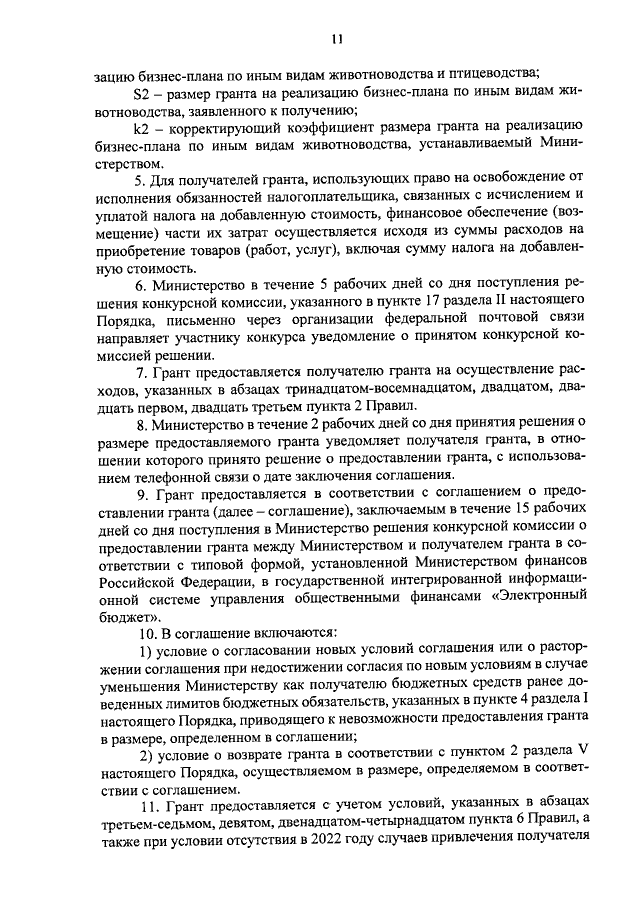 11

зацию бизнес-плана по иным видам животноводства и птицеводства;

S2 – размер гранта на реализацию бизнес-плана по иным видам животноводства, заявленного к получению;

k2 – корректирующий коэффициент размера гранта на реализацию бизнес-плана по иным видам животноводства, устанавливаемый Министерством.

5. Для получателей гранта, использующих право на освобождение от исполнения обязанностей налогоплательщика, связанных с исчислением и уплатой налога на добавленную стоимость, финансовое обеспечение (возмещение) части их затрат осуществляется исходя из суммы расходов на приобретение товаров (работ, услуг), включая сумму налога на добавленную стоимость.

6. Министерство в течение 5 рабочих дней со дня поступления решения конкурсной комиссии, указанного в пункте 17 раздела II настоящего Порядка, письменно через организации федеральной почтовой связи направляет участнику конкурса уведомление о принятом конкурсной комиссией решении.

7. Грант предоставляется получателю гранта на осуществление расходов, указанных в абзацах тринадцатом-восемнадцатом, двадцатом, двадцать первом, двадцать третьем пункта 2 Правил.

8. Министерство в течение 2 рабочих дней со дня принятия решения о размере предоставляемого гранта уведомляет получателя гранта, в отношении которого принято решение о предоставлении гранта, с использованием телефонной связи о дате заключения соглашения.

9. Грант предоставляется в соответствии с соглашением о предоставлении гранта (далее – соглашение), заключаемым в течение 15 рабочих дней со дня поступления в Министерство решения конкурсной комиссии о предоставлении гранта между Министерством и получателем гранта в соответствии с типовой формой, установленной Министерством финансов Российской Федерации, в государственной интегрированной информационной системе управления общественными финансами «Электронный бюджет».

10. В соглашение включаются:

1) условие о согласовании новых условий соглашения или о расторжении соглашения при недостижении согласия по новым условиям в случае уменьшения Министерству как получателю бюджетных средств ранее доведенных лимитов бюджетных обязательств, указанных в пункте 4 раздела I настоящего Порядка, приводящего к невозможности предоставления гранта в размере, определенном в соглашении;

2) условие о возврате гранта в соответствии с пунктом 2 раздела V настоящего Порядка, осуществляемом в размере, определяемом в соответствии с соглашением.

11. Грант предоставляется с учетом условий, указанных в абзацах третьем-седьмом, девятом, двенадцатом-четырнадцатом пункта 6 Правил, а также при условии отсутствия в 2022 году случаев привлечения получателя